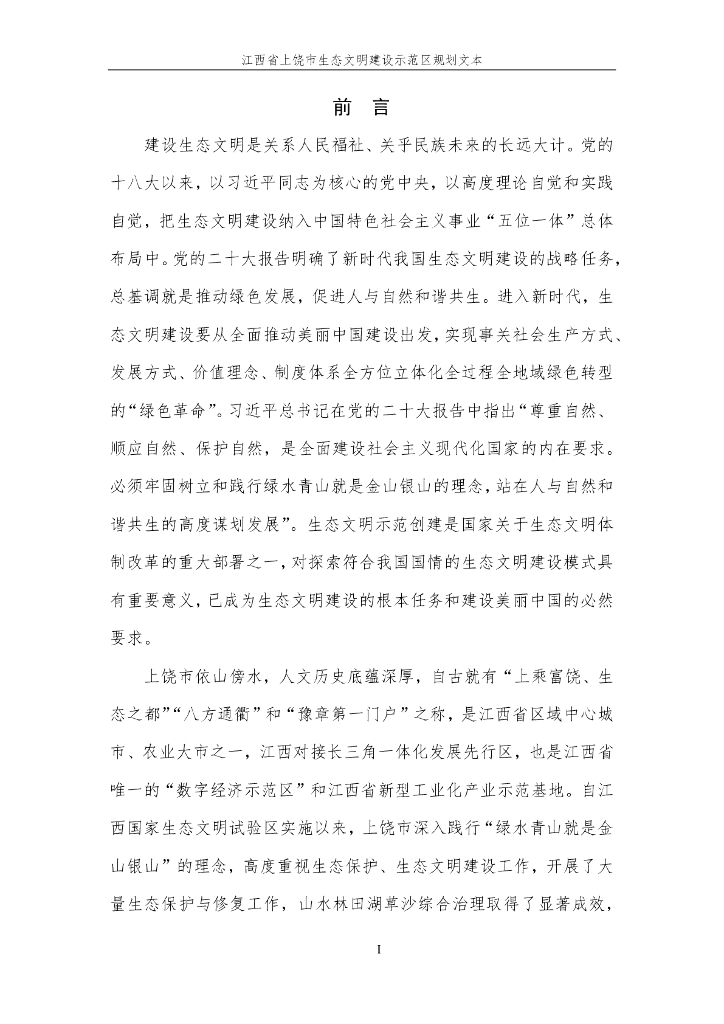 江西省上饶市生态文明建设示范区规划文本

前 言

建设生态文明是关系人民福祉、关乎民族未来的长远大计。党的十八大以来，以习近平同志为核心的党中央，以高度理论自觉和实践自觉，把生态文明建设纳入中国特色社会主义事业“五位一体”总体布局中。党的二十大报告明确了新时代我国生态文明建设的战略任务，总基调就是推动绿色发展，促进人与自然和谐共生。进入新时代，生态文明建设要从全面推动美丽中国建设出发，实现事关社会生产方式、发展方式、价值理念、制度体系全方位立体化全过程全地域绿色转型的“绿色革命”。习近平总书记在党的二十大报告中指出“尊重自然、顺应自然、保护自然，是全面建设社会主义现代化国家的内在要求。必须牢固树立和践行绿水青山就是金山银山的理念，站在人与自然和谐共生的高度谋划发展”。生态文明示范创建是国家关于生态文明体制改革的重大部署之一，对探索符合我国国情的生态文明建设模式具有重要意义，已成为生态文明建设的根本任务和建设美丽中国的必然要求。

上饶市依山傍水，人文历史底蕴深厚，自古就有“上乘富饶、生态之都”“八方通衢”和“豫章第一门户”之称，是江西省区域中心城市、农业大市之一，江西对接长三角一体化发展先行区，也是江西省唯一的“数字经济示范区”和江西省新型工业化产业示范基地。自江西国家生态文明试验区实施以来，上饶市深入践行“绿水青山就是金山银山”的理念，高度重视生态保护、生态文明建设工作，开展了大量生态保护与修复工作，山水林田湖草沙综合治理取得了显著成效，

I